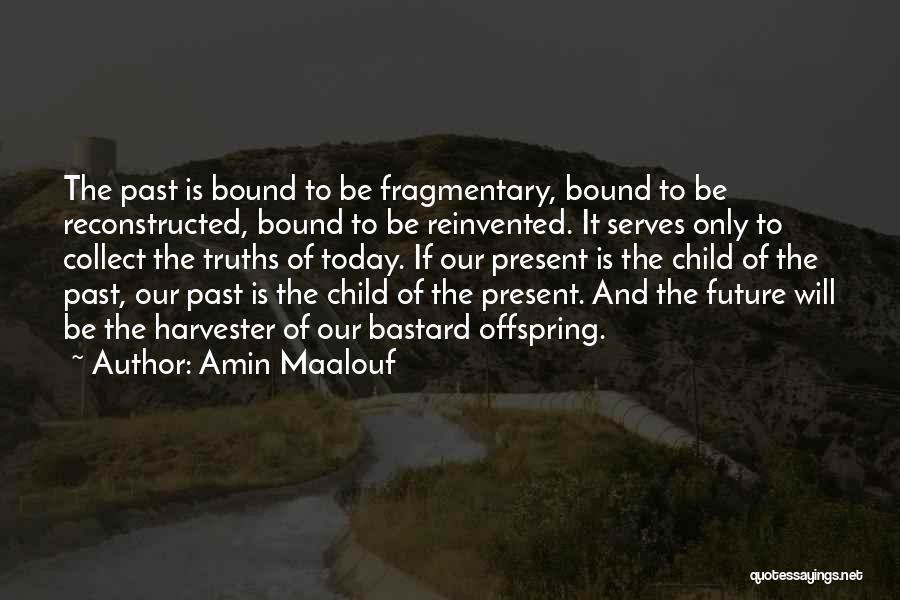 The past is bound to be fragmentary, bound to be reconstructed, bound to be reinvented. It serves only to collect the truths of today. If our present is the child of the past, our past is the child of the present. And the future will be the harvester of our bastard offspring.

~ Author: Amin Maalouf

quotessayings.net